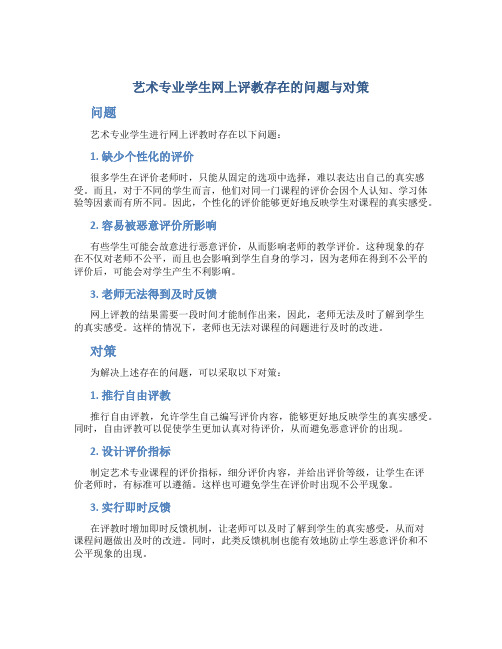 艺术专业学生网上评教存在的问题与对策

问题

艺术专业学生进行网上评教时存在以下问题：

1. 缺少个性化的评价

很多学生在评价老师时，只能从固定的选项中选择，难以表达出自己的真实感受。而且，对于不同的学生而言，他们对同一门课程的评价会因个人认知、学习体验等因素而有所不同。因此，个性化的评价能够更好地反映学生对课程的真实感受。

2. 容易被恶意评价所影响

有些学生可能会故意进行恶意评价，从而影响老师的教学评价。这种现象的存在不仅对老师不公平，而且也会影响到学生自身的学习，因为老师在得到不公平的评价后，可能会对学生产生不利影响。

3. 老师无法得到及时反馈

网上评教的结果需要一段时间才能制作出来，因此，老师无法及时了解到学生的真实感受。这样的情况下，老师也无法对课程的问题进行及时的改进。

对策

为解决上述存在的问题，可以采取以下对策：

1. 推行自由评教

推行自由评教，允许学生自己编写评价内容，能够更好地反映学生的真实感受。同时，自由评教可以促使学生更加认真对待评价，从而避免恶意评价的出现。

2. 设计评价指标

制定艺术专业课程的评价指标，细分评价内容，并给出评价等级，让学生在评价老师时，有标准可以遵循。这样也可避免学生在评价时出现不公平现象。

3. 实行即时反馈

在评教时增加即时反馈机制，让老师可以及时了解到学生的真实感受，从而对课程问题做出及时的改进。同时，此类反馈机制也能有效地防止学生恶意评价和不公平现象的出现。